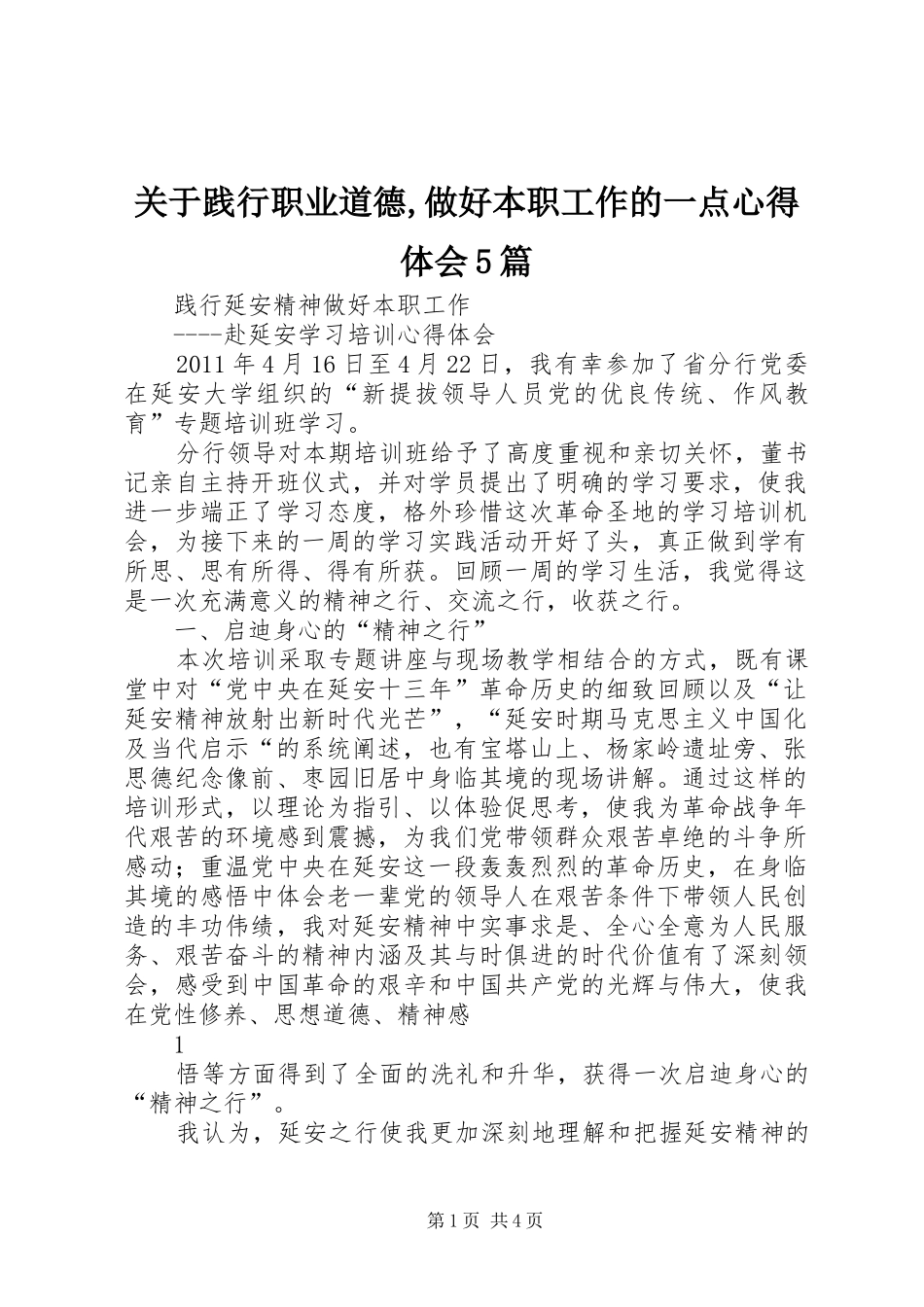 关于践行职业道德,做好本职工作的一点心得体会5篇

践行延安精神做好本职工作

----赴延安学习培训心得体会

2011年4月16日至4月22日，我有幸参加了省分行党委在延安大学组织的“新提拔领导人员党的优良传统、作风教育”专题培训班学习。

分行领导对本期培训班给予了高度重视和亲切关怀，董书记亲自主持开班仪式，并对学员提出了明确的学习要求，使我进一步端正了学习态度，格外珍惜这次革命圣地的学习培训机会，为接下来的一周的学习实践活动开好了头，真正做到学有所思、思有所得、得有所获。回顾一周的学习生活，我觉得这是一次充满意义的精神之行、交流之行，收获之行。

一、启迪身心的“精神之行”

本次培训采取专题讲座与现场教学相结合的方式，既有课堂中对“党中央在延安十三年”革命历史的细致回顾以及“让延安精神放射出新时代光芒”，“延安时期马克思主义中国化及当代启示“的系统阐述，也有宝塔山上、杨家岭遗址旁、张思德纪念像前、枣园旧居中身临其境的现场讲解。通过这样的培训形式，以理论为指引、以体验促思考，使我为革命战争年代艰苦的环境感到震撼，为我们党带领群众艰苦卓绝的斗争所感动；重温党中央在延安这一段轰轰烈烈的革命历史，在身临其境的感悟中体会老一辈党的领导人在艰苦条件下带领人民创造的丰功伟绩，我对延安精神中实事求是、全心全意为人民服务、艰苦奋斗的精神内涵及其与时俱进的时代价值有了深刻领会，感受到中国革命的艰辛和中国共产党的光辉与伟大，使我在党性修养、思想道德、精神感

1

悟等方面得到了全面的洗礼和升华，获得一次启迪身心的“精神之行”。

我认为，延安之行使我更加深刻地理解和把握延安精神的

第1页 共4页